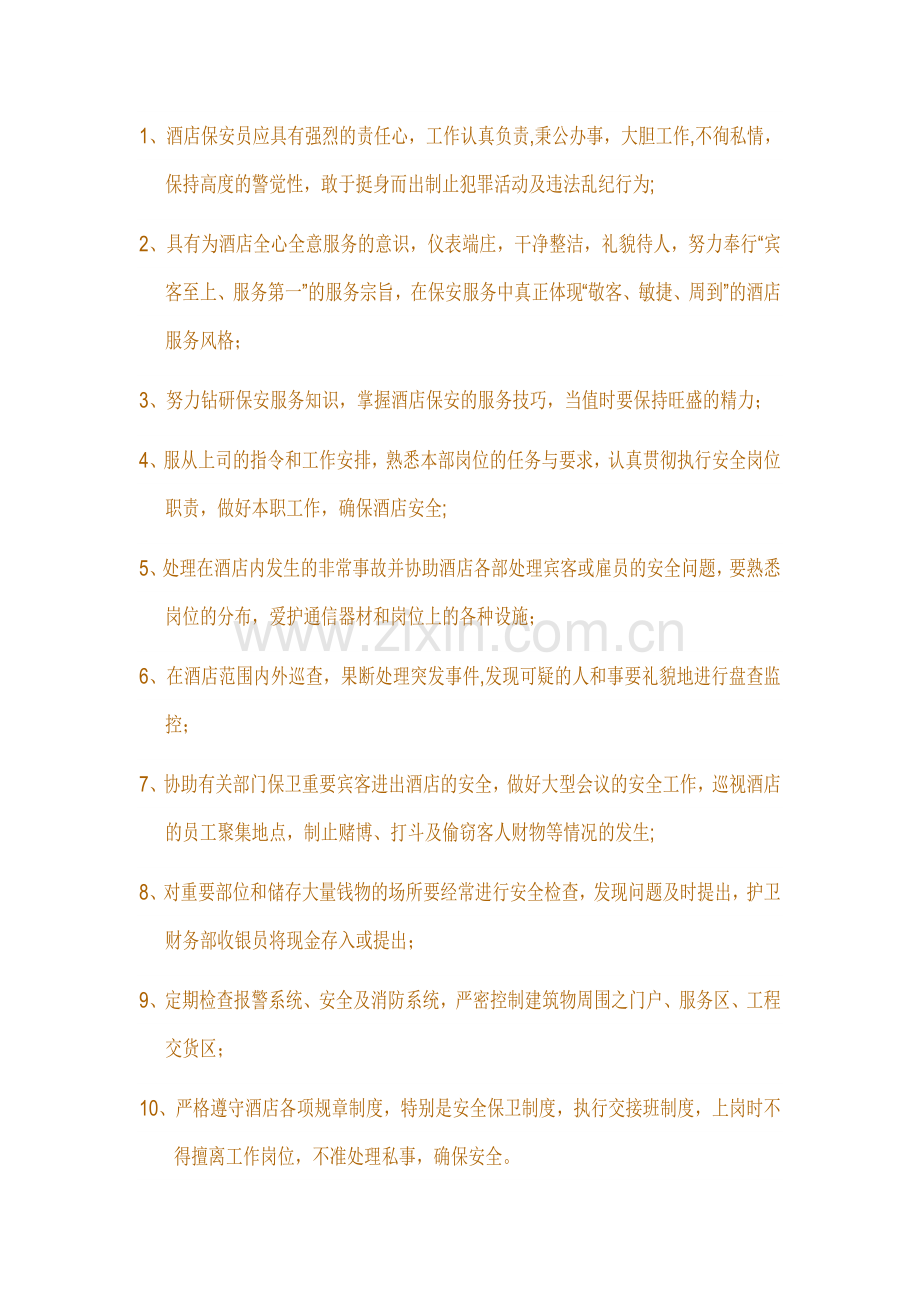 1、酒店保安员应具有强烈的责任心，工作认真负责,秉公办事，大胆工作,不徇私情，保持高度的警觉性，敢于挺身而出制止犯罪活动及违法乱纪行为;

2、具有为酒店全心全意服务的意识，仪表端庄，干净整洁，礼貌待人，努力奉行“宾客至上、服务第一”的服务宗旨，在保安服务中真正体现“敬客、敏捷、周到”的酒店服务风格；

3、努力钻研保安服务知识，掌握酒店保安的服务技巧，当值时要保持旺盛的精力；

4、服从上司的指令和工作安排，熟悉本部岗位的任务与要求，认真贯彻执行安全岗位职责，做好本职工作，确保酒店安全;

5、处理在酒店内发生的非常事故并协助酒店各部处理宾客或雇员的安全问题，要熟悉岗位的分布，爱护通信器材和岗位上的各种设施;

6、在酒店范围内外巡查，果断处理突发事件,发现可疑的人和事要礼貌地进行盘查监控；

7、协助有关部门保卫重要宾客进出酒店的安全，做好大型会议的安全工作，巡视酒店的员工聚集地点，制止赌博、打斗及偷窃客人财物等情况的发生;

8、对重要部位和储存大量钱物的场所要经常进行安全检查，发现问题及时提出，护卫财务部收银员将现金存入或提出；

9、定期检查报警系统、安全及消防系统，严密控制建筑物周围之门户、服务区、工程交货区；

10、严格遵守酒店各项规章制度，特别是安全保卫制度，执行交接班制度，上岗时不得擅离工作岗位，不准处理私事，确保安全。

www.zixin.com.cn